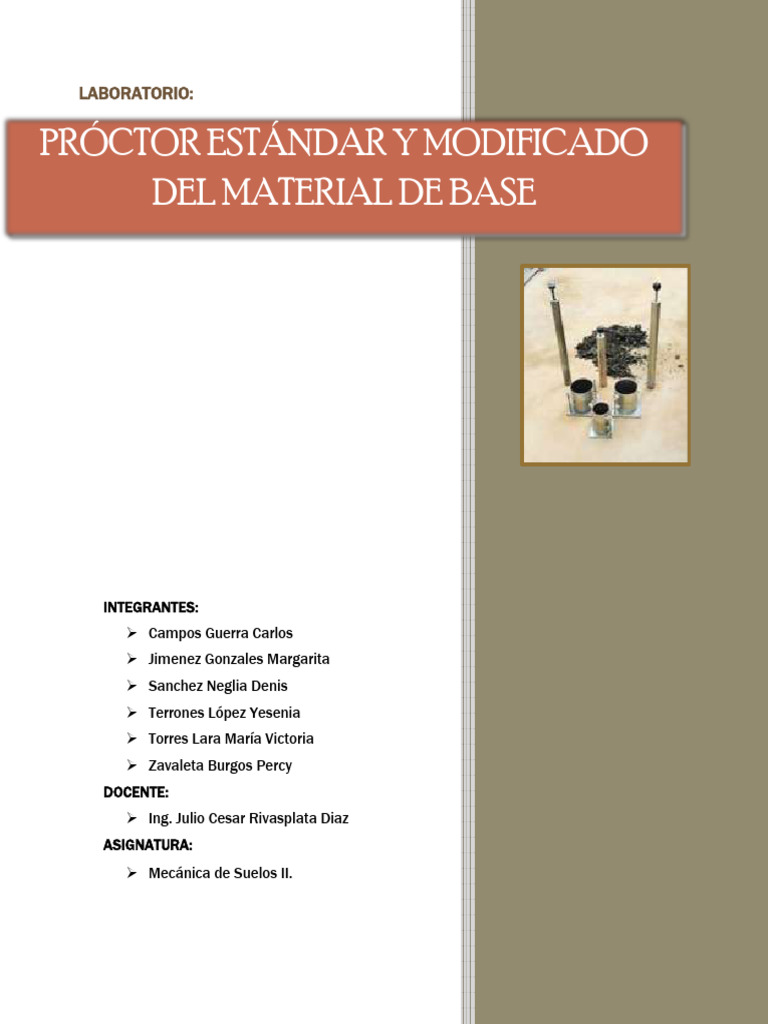 LABORATORIO:

PRÓCTOR ESTÁNDAR Y MODIFICADO DEL MATERIAL DE BASE

INTEGRANTES:

➢ Campos Guerra Carlos
➢ Jimenez Gonzales Margarita
➢ Sanchez Neglia Denis
➢ Terrones López Yesenia
➢ Torres Lara María Victoria
➢ Zavaleta Burgos Percy

DOCENTE:

➢ Ing. Julio Cesar Rivasplata Diaz

ASIGNATURA:

➢ Mecánica de Suelos II.